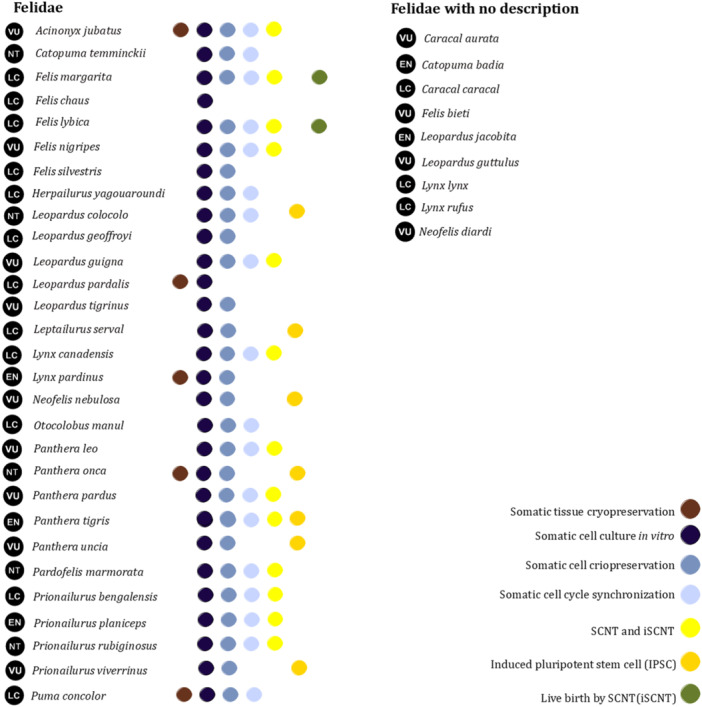 Felidae

VU Acinonyx jubatus
NT Catopuma temminckii
LC Felis margarita
LC Felis chaus
LC Felis lybica
VU Felis nigripes
LC Felis silvestris
LC Herpailurus yagouaroundi
NT Leopardus colocolo
LC Leopardus geoffroyi
VU Leopardus guigna
LC Leopardus pardalis
VU Leopardus tigrinus
LC Leptailurus serval
LC Lynx canadensis
EN Lynx pardinus
VU Neofelis nebulosa
LC Otocolobus manul
VU Panthera leo
NT Panthera onca
VU Panthera pardus
EN Panthera tigris
VU Panthera uncia
NT Pardofelis marmorata
LC Prionailurus bengalensis
EN Prionailurus planiceps
NT Prionailurus rubiginosus
VU Prionailurus viverrinus
LC Puma concolor

Felidae with no description

VU Caracal aurata
EN Catopuma badia
LC Caracal caracal
VU Felis bieti
EN Leopardus jacobita
VU Leopardus guttulus
LC Lynx lynx
LC Lynx rufus
VU Neofelis diardi

Somatic tissue cryopreservation
Somatic cell culture in vitro
Somatic cell criopreservation
Somatic cell cycle synchronization
SCNT and iSCNT
Induced pluripotent stem cell (IPSC)
Live birth by SCNT(iSCNT)